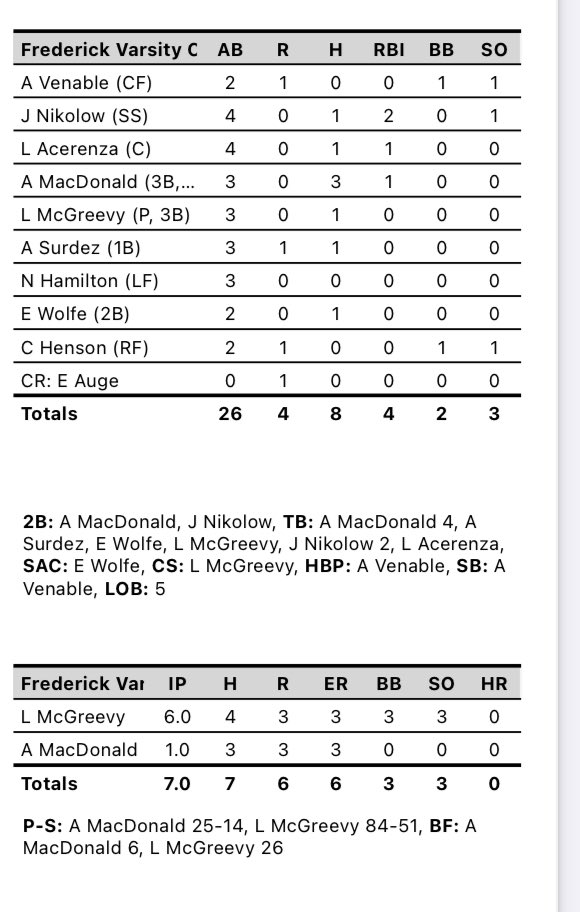 | Frederick Varsity C | AB | R | H | RBI | BB | SO |
|---|---|---|---|---|---|---|
| A Venable (CF) | 2 | 1 | 0 | 0 | 1 | 1 |
| J Nikolow (SS) | 4 | 0 | 1 | 2 | 0 | 1 |
| L Acerenza (C) | 4 | 0 | 1 | 1 | 0 | 0 |
| A MacDonald (3B,... | 3 | 0 | 3 | 1 | 0 | 0 |
| L McGreevy (P, 3B) | 3 | 0 | 1 | 0 | 0 | 0 |
| A Surdez (1B) | 3 | 1 | 1 | 0 | 0 | 0 |
| N Hamilton (LF) | 3 | 0 | 0 | 0 | 0 | 0 |
| E Wolfe (2B) | 2 | 0 | 1 | 0 | 0 | 0 |
| C Henson (RF) | 2 | 1 | 0 | 0 | 1 | 1 |
| CR: E Auge | 0 | 1 | 0 | 0 | 0 | 0 |
| Totals | 26 | 4 | 8 | 4 | 2 | 3 |

2B: A MacDonald, J Nikolow, TB: A MacDonald 4, A Surdez, E Wolfe, L McGreevy, J Nikolow 2, L Acerenza, SAC: E Wolfe, CS: L McGreevy, HBP: A Venable, SB: A Venable, LOB: 5

| Frederick Var | IP | H | R | ER | BB | SO | HR |
|---|---|---|---|---|---|---|---|
| L McGreevy | 6.0 | 4 | 3 | 3 | 3 | 3 | 0 |
| A MacDonald | 1.0 | 3 | 3 | 3 | 0 | 0 | 0 |
| Totals | 7.0 | 7 | 6 | 6 | 3 | 3 | 0 |

P-S: A MacDonald 25-14, L McGreevy 84-51, BF: A MacDonald 6, L McGreevy 26